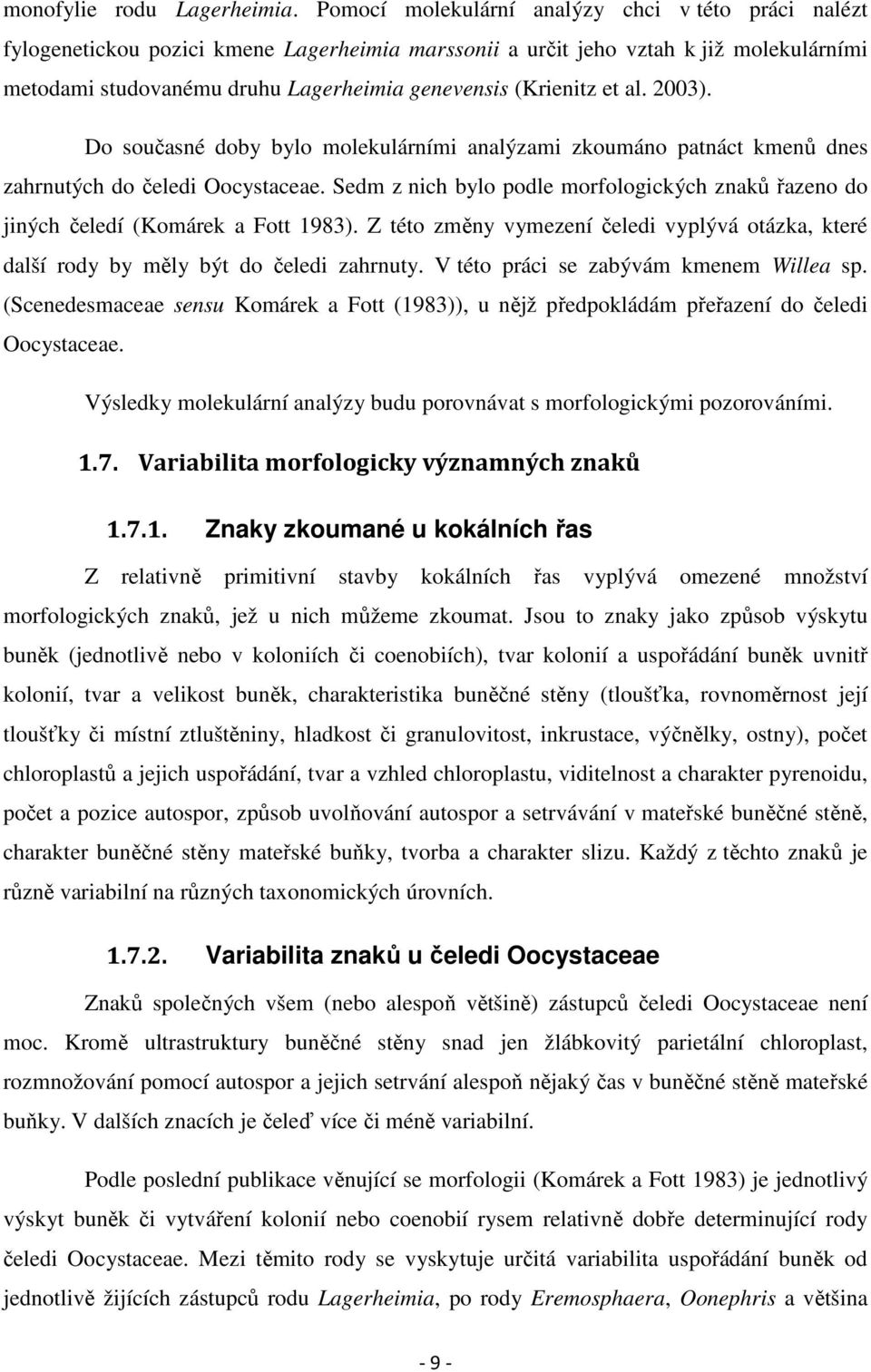 monofylie rodu Lagerheimia. Pomocí molekulární analýzy chci v této práci nalézt fylogenetickou pozici kmene Lagerheimia marssonii a určit jeho vztah k již molekulárními metodami studovanému druhu Lagerheimia genevensis (Krienitz et al. 2003).

Do současné doby bylo molekulárními analýzami zkoumáno patnáct kmenů dnes zahrnutých do čeledi Oocystaceae. Sedm z nich bylo podle morfologických znaků řazeno do jiných čeledí (Komárek a Fott 1983). Z této změny vymezení čeledi vyplývá otázka, které další rody by měly být do čeledi zahrnuty. V této práci se zabývám kmenem Willea sp. (Scenedesmaceae sensu Komárek a Fott (1983)), u nějž předpokládám přeřazení do čeledi Oocystaceae.

Výsledky molekulární analýzy budu porovnávat s morfologickými pozorováními.

1.7. Variabilita morfologicky významných znaků

1.7.1. Znaky zkoumané u kokálních řas

Z relativně primitivní stavby kokálních řas vyplývá omezené množství morfologických znaků, jež u nich můžeme zkoumat. Jsou to znaky jako způsob výskytu buněk (jednotlivě nebo v koloniích či coenobiích), tvar kolonií a uspořádání buněk uvnitř kolonií, tvar a velikost buněk, charakteristika buněčné stěny (tloušťka, rovnoměrnost její tloušťky či místní ztluštěniny, hladkost či granulovitost, inkrustace, výčnělky, ostny), počet chloroplastů a jejich uspořádání, tvar a vzhled chloroplastu, viditelnost a charakter pyrenoidu, počet a pozice autospor, způsob uvolňování autospor a setrvávání v mateřské buněčné stěně, charakter buněčné stěny mateřské buňky, tvorba a charakter slizu. Každý z těchto znaků je různě variabilní na různých taxonomických úrovních.

1.7.2. Variabilita znaků u čeledi Oocystaceae

Znaků společných všem (nebo alespoň většině) zástupců čeledi Oocystaceae není moc. Kromě ultrastruktury buněčné stěny snad jen žlábkovitý parietální chloroplast, rozmnožování pomocí autospor a jejich setrvání alespoň nějaký čas v buněčné stěně mateřské buňky. V dalších znacích je čeleď více či méně variabilní.

Podle poslední publikace věnující se morfologii (Komárek a Fott 1983) je jednotlivý výskyt buněk či vytváření kolonií nebo coenobií rysem relativně dobře determinující rody čeledi Oocystaceae. Mezi těmito rody se vyskytuje určitá variabilita uspořádání buněk od jednotlivě žijících zástupců rodu Lagerheimia, po rody Eremosphaera, Oonephris a většina

- 9 -